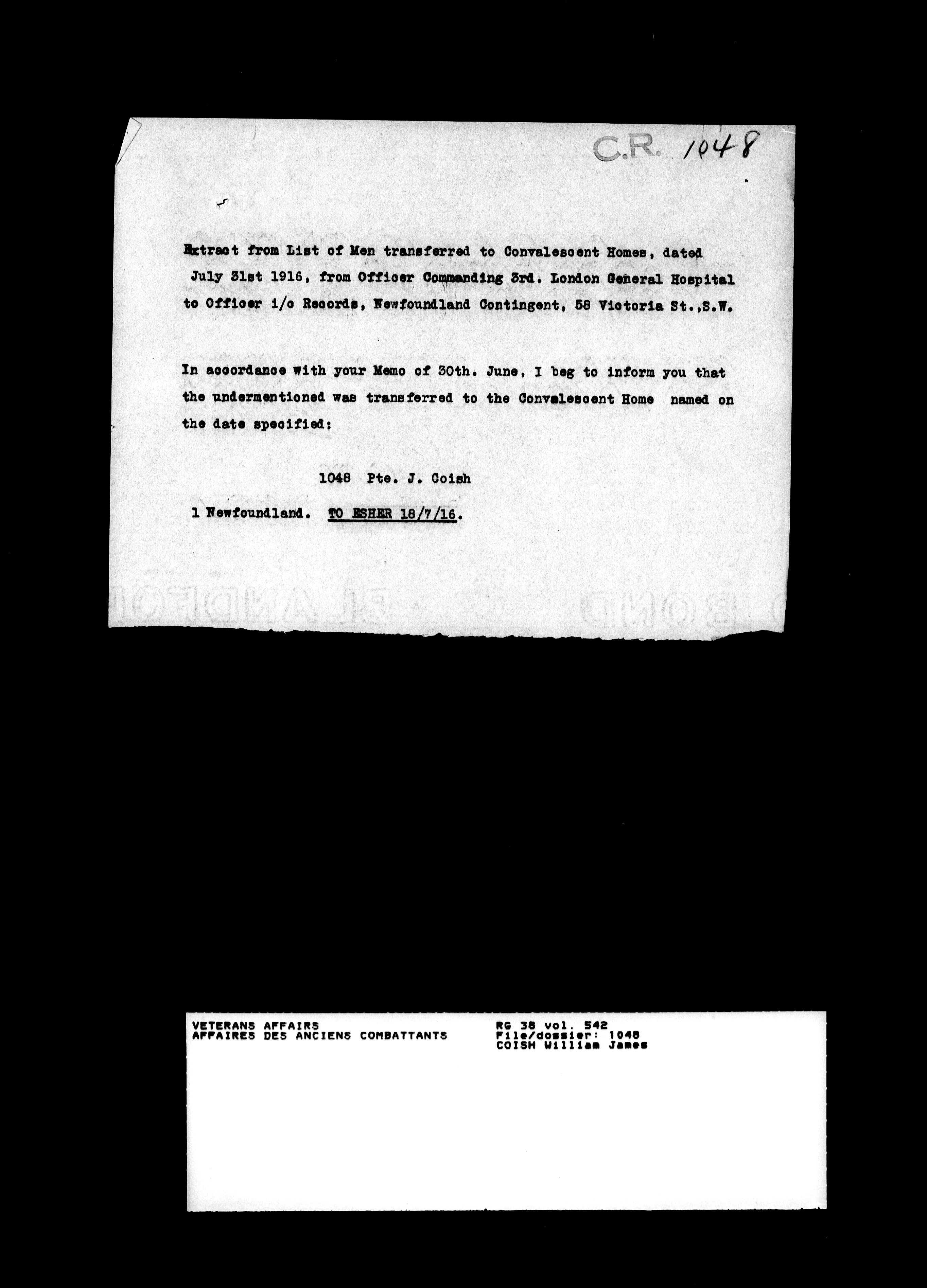 C.R. 1048

Extract from List of Men transferred to Convalescent Homes, dated July 31st 1916, from Officer Commanding 3rd. London General Hospital to Officer i/c Records, Newfoundland Contingent, 58 Victoria St.,S.W.

In accordance with your Memo of 30th. June, I beg to inform you that the undermentioned was transferred to the Convalescent Home named on the date specified:

1048 Pte. J. Coish

1 Newfoundland. TO ESHER 18/7/16.

VETERANS AFFAIRS
AFFAIRES DES ANCIENS COMBATTANTS

RG 38 vol. 542
File/dossier: 1048
COISH William James